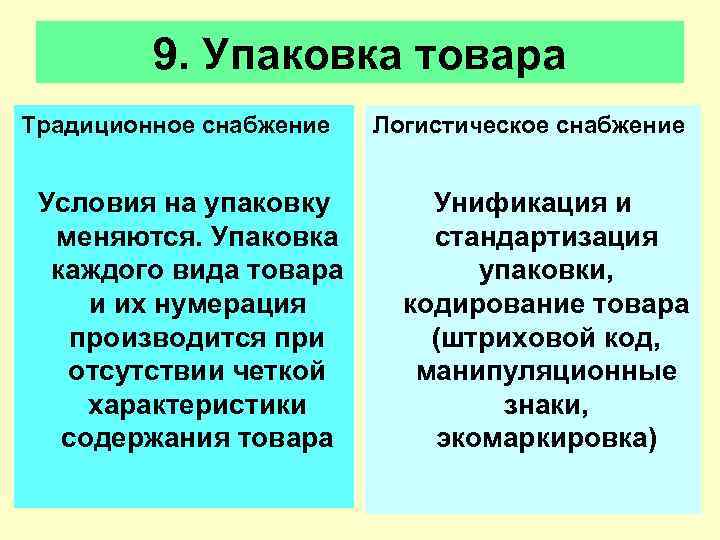 9. Упаковка товара

Традиционное снабжение

Условия на упаковку меняются. Упаковка каждого вида товара и их нумерация производится при отсутствии четкой характеристики содержания товара

Логистическое снабжение

Унификация и стандартизация упаковки, кодирование товара (штриховой код, манипуляционные знаки, экомаркировка)